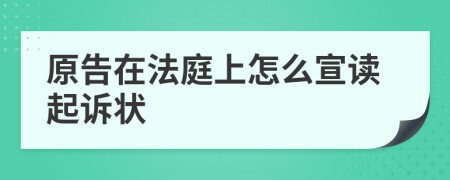 原告在法庭上怎么宣读起诉状